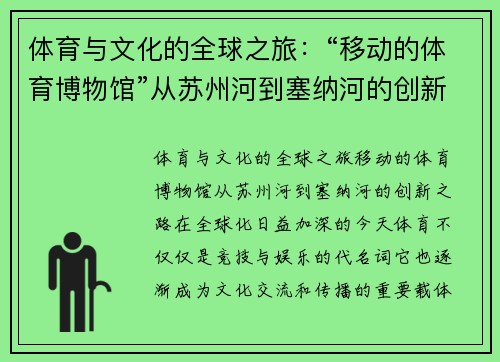 体育与文化的全球之旅：“移动的体育博物馆”从苏州河到塞纳河的创新

体育与文化的全球之旅移动的体育博物馆从苏州河到塞纳河的创新之路在全球化日益加深的今天体育不仅仅是竞技与娱乐的代名词它也逐渐成为文化交流和传播的重要载体